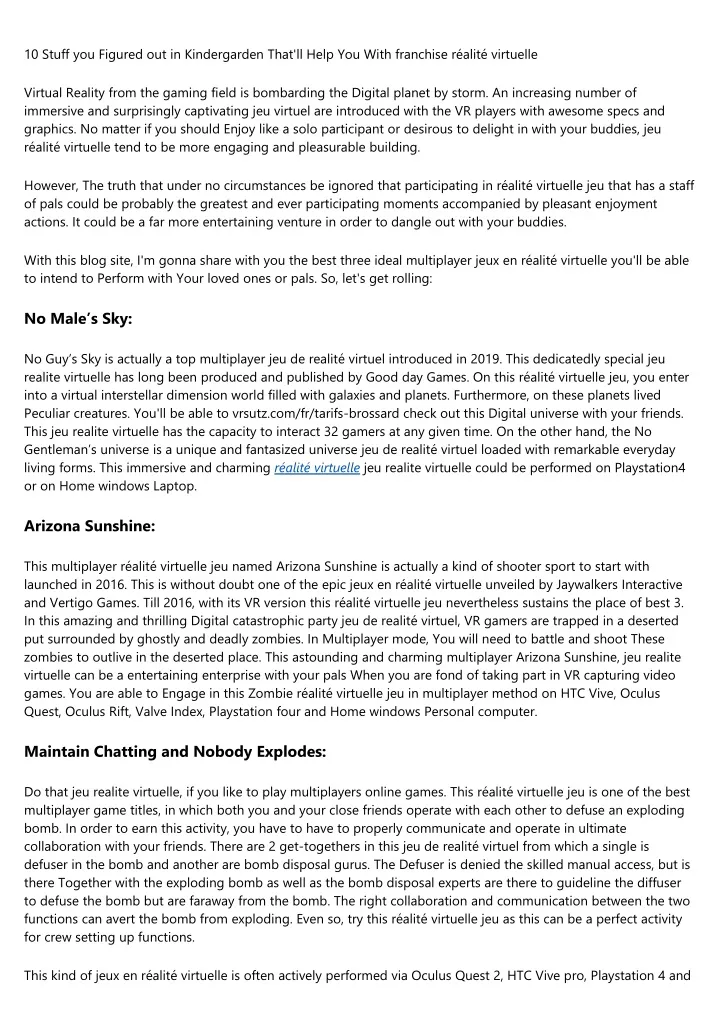 10 Stuff you Figured out in Kindergarden That'll Help You With franchise réalité virtuelle

Virtual Reality from the gaming field is bombarding the Digital planet by storm. An increasing number of immersive and surprisingly captivating jeu virtuel are introduced with the VR players with awesome specs and graphics. No matter if you should Enjoy like a solo participant or desirous to delight in with your buddies, jeu réalité virtuelle tend to be more engaging and pleasurable building.

However, The truth that under no circumstances be ignored that participating in réalité virtuelle jeu that has a staff of pals could be probably the greatest and ever participating moments accompanied by pleasant enjoyment actions. It could be a far more entertaining venture in order to dangle out with your buddies.

With this blog site, I'm gonna share with you the best three ideal multiplayer jeux en réalité virtuelle you'll be able to intend to Perform with Your loved ones or pals. So, let's get rolling:

No Male's Sky:

No Guy's Sky is actually a top multiplayer jeu de realité virtuel introduced in 2019. This dedicatedly special jeu realite virtuelle has long been produced and published by Good day Games. On this réalité virtuelle jeu, you enter into a virtual interstellar dimension world filled with galaxies and planets. Furthermore, on these planets lived Peculiar creatures. You'll be able to vrsutz.com/fr/tarifs-brossard check out this Digital universe with your friends. This jeu realite virtuelle has the capacity to interact 32 gamers at any given time. On the other hand, the No Gentleman's universe is a unique and fantasized universe jeu de realité virtuel loaded with remarkable everyday living forms. This immersive and charming réalité virtuelle jeu realite virtuelle could be performed on Playstation4 or on Home windows Laptop.

Arizona Sunshine:

This multiplayer réalité virtuelle jeu named Arizona Sunshine is actually a kind of shooter sport to start with launched in 2016. This is without doubt one of the epic jeux en réalité virtuelle unveiled by Jaywalkers Interactive and Vertigo Games. Till 2016, with its VR version this réalité virtuelle jeu nevertheless sustains the place of best 3. In this amazing and thrilling Digital catastrophic party jeu de realité virtuel, VR gamers are trapped in a deserted put surrounded by ghostly and deadly zombies. In Multiplayer mode, You will need to battle and shoot These zombies to outlive in the deserted place. This astounding and charming multiplayer Arizona Sunshine, jeu realite virtuelle can be a entertaining enterprise with your pals When you are fond of taking part in VR capturing video games. You are able to Engage in this Zombie réalité virtuelle jeu in multiplayer method on HTC Vive, Oculus Quest, Oculus Rift, Valve Index, Playstation four and Home windows Personal computer.

Maintain Chatting and Nobody Explodes:

Do that jeu realite virtuelle, if you like to play multiplayers online games. This réalité virtuelle jeu is one of the best multiplayer game titles, in which both you and your close friends operate with each other to defuse an exploding bomb. In order to earn this activity, you have to have to properly communicate and operate in ultimate collaboration with your friends. There are 2 get-togethers in this jeu de realité virtuel from which a single is defuser in the bomb and another are bomb disposal gurus. The Defuser is denied the skilled manual access, but is there Together with the exploding bomb as well as the bomb disposal experts are there to guideline the diffuser to defuse the bomb but are faraway from the bomb. The right collaboration and communication between the two functions can avert the bomb from exploding. Even so, try this réalité virtuelle jeu as this can be a perfect activity for crew setting up functions.

This kind of jeux en réalité virtuelle is often actively performed via Oculus Quest 2, HTC Vive pro, Playstation 4 and